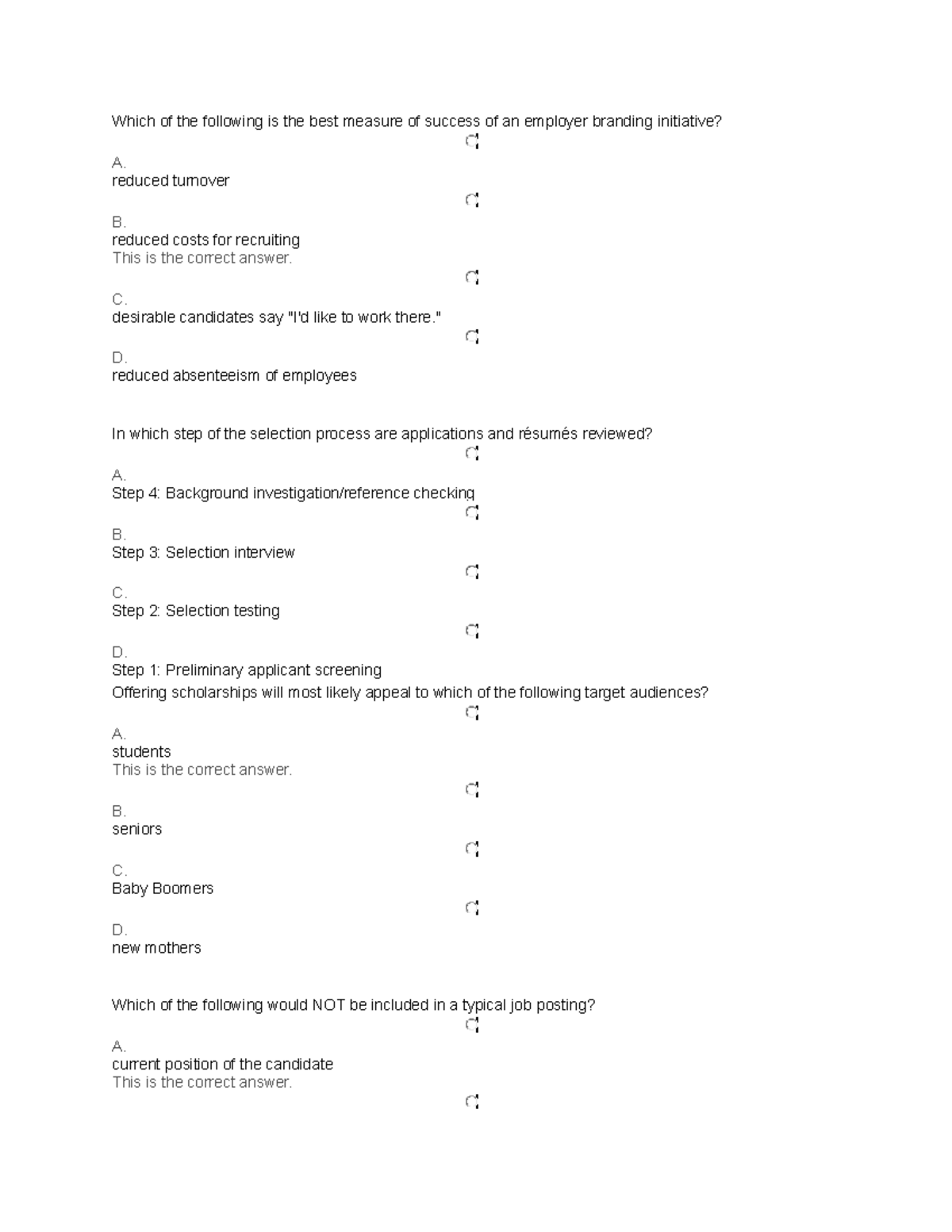 Which of the following is the best measure of success of an employer branding initiative?

A.
reduced turnover

B.
reduced costs for recruiting
This is the correct answer.

C.
desirable candidates say "I'd like to work there."

D.
reduced absenteeism of employees

In which step of the selection process are applications and résumés reviewed?

A.
Step 4: Background investigation/reference checking

B.
Step 3: Selection interview

C.
Step 2: Selection testing

D.
Step 1: Preliminary applicant screening
Offering scholarships will most likely appeal to which of the following target audiences?

A.
students
This is the correct answer.

B.
seniors

C.
Baby Boomers

D.
new mothers

Which of the following would NOT be included in a typical job posting?

A.
current position of the candidate
This is the correct answer.